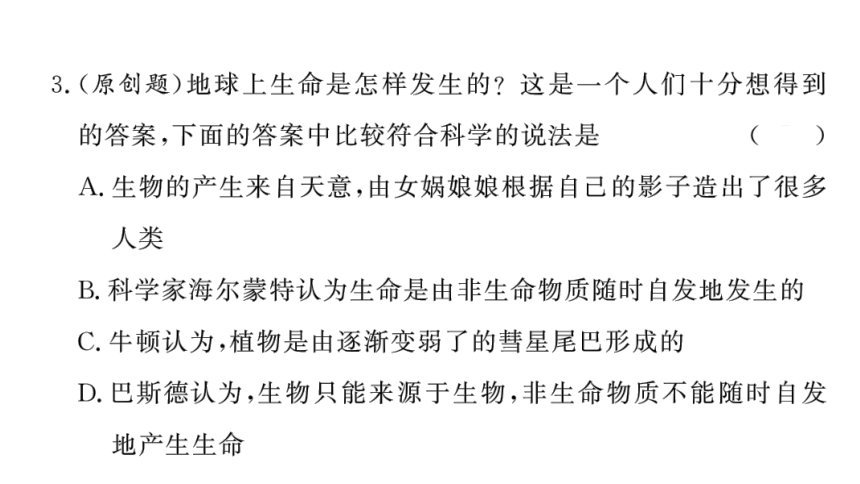 3.(原创题)地球上生命是怎样发生的？这是一个人们十分想得到的答案，下面的答案中比较符合科学的说法是　（　）

A. 生物的产生来自天意，由女娲娘娘根据自己的影子造出了很多人类

B. 科学家海尔蒙特认为生命是由非生命物质随时自发地发生的

C. 牛顿认为，植物是由逐渐变弱了的彗星尾巴形成的

D. 巴斯德认为，生物只能来源于生物，非生命物质不能随时自发地产生生命